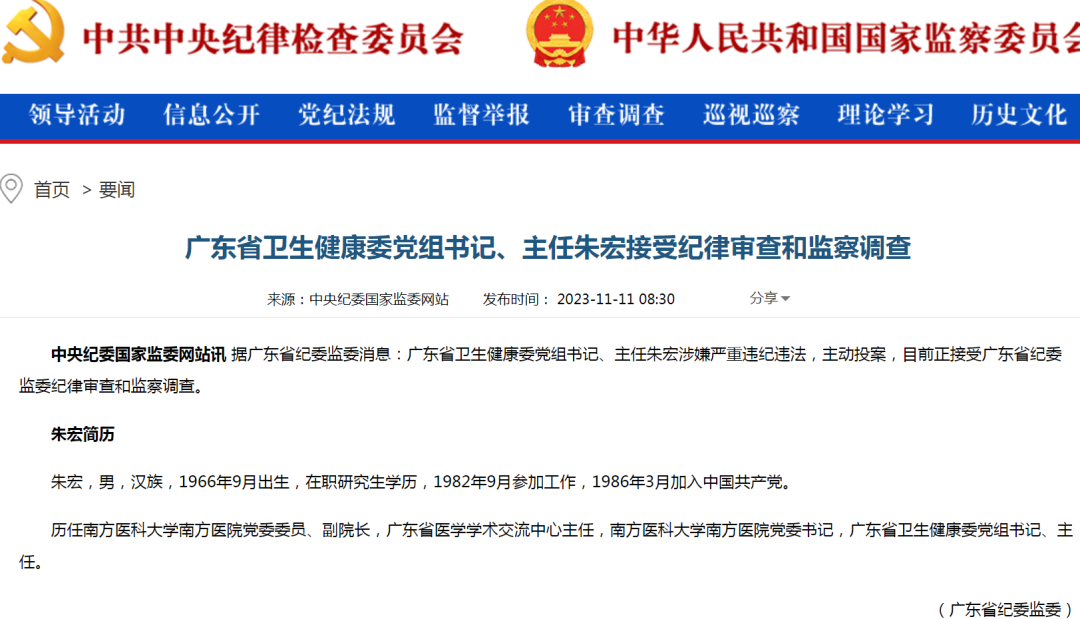 中共中央纪律检查委员会 中华人民共和国国家监察委员会

领导活动 信息公开 党纪法规 监督举报 审查调查 巡视巡察 理论学习 历史文化

首页 > 要闻

广东省卫生健康委党组书记、主任朱宏接受纪律审查和监察调查

来源：中央纪委国家监委网站 发布时间： 2023-11-11 08:30 分享

中央纪委国家监委网站讯 据广东省纪委监委消息：广东省卫生健康委党组书记、主任朱宏涉嫌严重违纪违法，主动投案，目前正接受广东省纪委监委纪律审查和监察调查。

朱宏简历

朱宏，男，汉族，1966年9月出生，在职研究生学历，1982年9月参加工作，1986年3月加入中国共产党。

历任南方医科大学南方医院党委委员、副院长，广东省医学学术交流中心主任，南方医科大学南方医院党委书记，广东省卫生健康委党组书记、主任。

（广东省纪委监委）